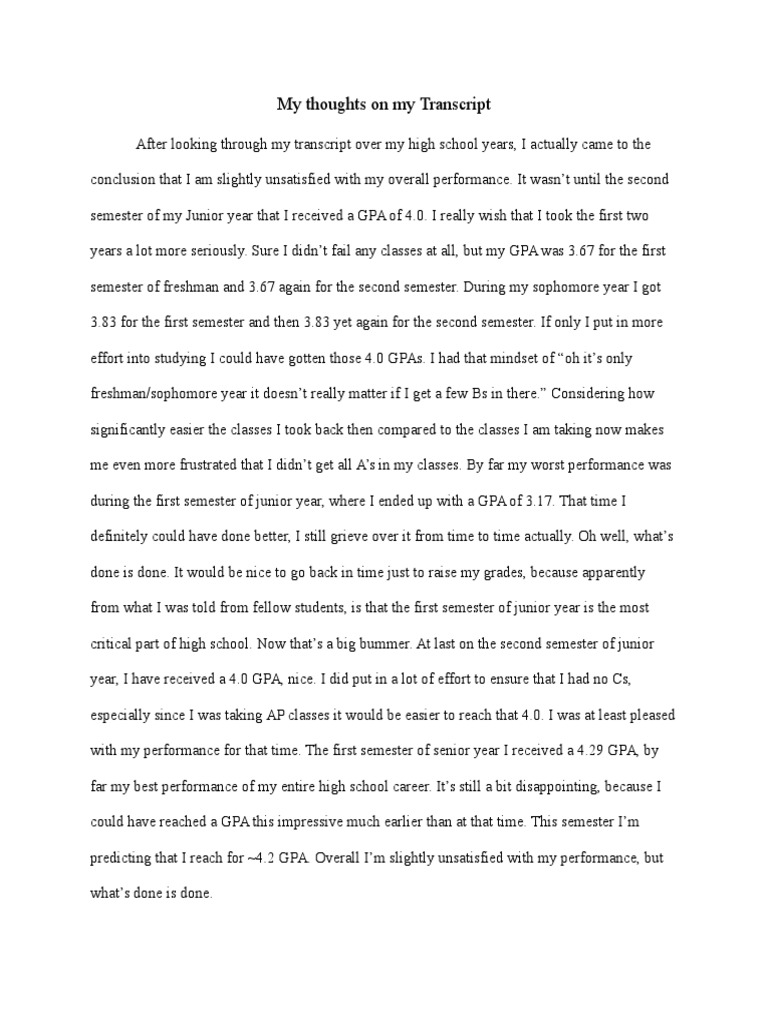 My thoughts on my Transcript

After looking through my transcript over my high school years, I actually came to the conclusion that I am slightly unsatisfied with my overall performance. It wasn't until the second semester of my Junior year that I received a GPA of 4.0. I really wish that I took the first two years a lot more seriously. Sure I didn't fail any classes at all, but my GPA was 3.67 for the first semester of freshman and 3.67 again for the second semester. During my sophomore year I got 3.83 for the first semester and then 3.83 yet again for the second semester. If only I put in more effort into studying I could have gotten those 4.0 GPAs. I had that mindset of "oh it's only freshman/sophomore year it doesn't really matter if I get a few Bs in there." Considering how significantly easier the classes I took back then compared to the classes I am taking now makes me even more frustrated that I didn't get all A's in my classes. By far my worst performance was during the first semester of junior year, where I ended up with a GPA of 3.17. That time I definitely could have done better, I still grieve over it from time to time actually. Oh well, what's done is done. It would be nice to go back in time just to raise my grades, because apparently from what I was told from fellow students, is that the first semester of junior year is the most critical part of high school. Now that's a big bummer. At last on the second semester of junior year, I have received a 4.0 GPA, nice. I did put in a lot of effort to ensure that I had no Cs, especially since I was taking AP classes it would be easier to reach that 4.0. I was at least pleased with my performance for that time. The first semester of senior year I received a 4.29 GPA, by far my best performance of my entire high school career. It's still a bit disappointing, because I could have reached a GPA this impressive much earlier than at that time. This semester I'm predicting that I reach for ~4.2 GPA. Overall I'm slightly unsatisfied with my performance, but what's done is done.